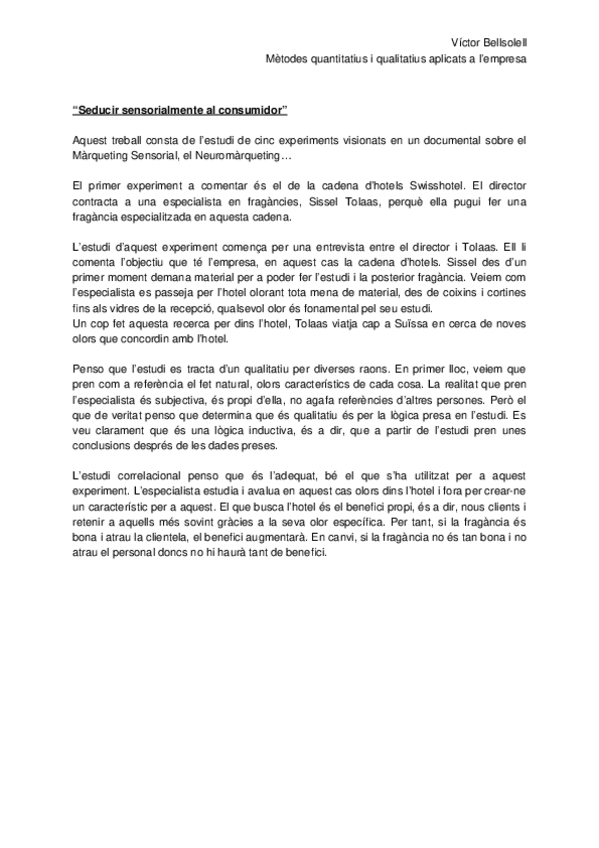 Víctor Bellsolell
Mètodes quantitatius i qualitatius aplicats a l'empresa

"Seducir sensorialmente al consumidor"

Aquest treball consta de l'estudi de cinc experiments visionats en un documental sobre el Màrqueting Sensorial, el Neuromàrqueting…

El primer experiment a comentar és el de la cadena d'hotels Swisshotel. El director contracta a una especialista en fragàncies, Sissel Tolaas, perquè ella pugui fer una fragància especialitzada en aquesta cadena.

L'estudi d'aquest experiment comença per una entrevista entre el director i Tolaas. Ell li comenta l'objectiu que té l'empresa, en aquest cas la cadena d'hotels. Sissel des d'un primer moment demana material per a poder fer l'estudi i la posterior fragància. Veiem com l'especialista es passeja per l'hotel olorant tota mena de material, des de coixins i cortines fins als vidres de la recepció, qualsevol olor és fonamental pel seu estudi.
Un cop fet aquesta recerca per dins l'hotel, Tolaas viatja cap a Suïssa en cerca de noves olors que concordin amb l'hotel.

Penso que l'estudi es tracta d'un qualitatiu per diverses raons. En primer lloc, veiem que pren com a referència el fet natural, olors característics de cada cosa. La realitat que pren l'especialista és subjectiva, és propi d'ella, no agafa referències d'altres persones. Però el que de veritat penso que determina que és qualitatiu és per la lògica presa en l'estudi. Es veu clarament que és una lògica inductiva, és a dir, que a partir de l'estudi pren unes conclusions després de les dades preses.

L'estudi correlacional penso que és l'adequat, bé el que s'ha utilitzat per a aquest experiment. L'especialista estudia i avalua en aquest cas olors dins l'hotel i fora per crear-ne un característic per a aquest. El que busca l'hotel és el benefici propi, és a dir, nous clients i retenir a aquells més sovint gràcies a la seva olor específica. Per tant, si la fragància és bona i atrau la clientela, el benefici augmentarà. En canvi, si la fragància no és tan bona i no atrau el personal doncs no hi haurà tant de benefici.